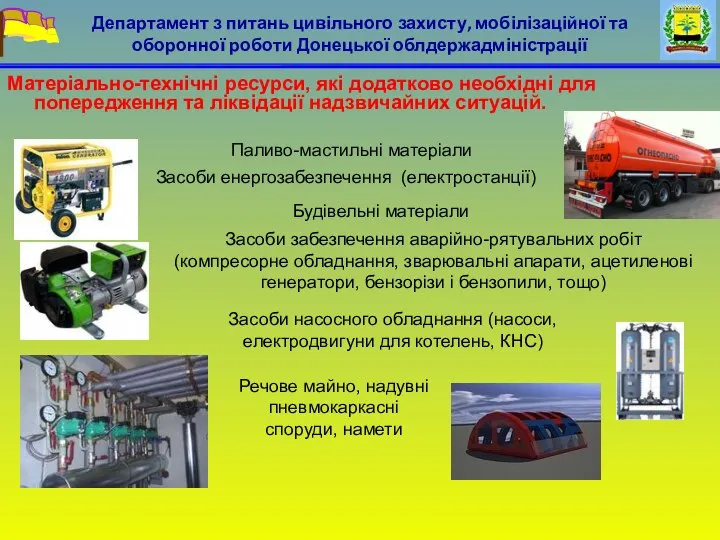 Департамент з питань цивільного захисту, мобілізаційної та оборонної роботи Донецької облдержадміністрації

Матеріально-технічні ресурси, які додатково необхідні для попередження та ліквідації надзвичайних ситуацій.

Паливо-мастильні матеріали

Засоби енергозабезпечення (електростанції)

Будівельні матеріали

Засоби забезпечення аварійно-рятувальних робіт (компресорне обладнання, зварювальні апарати, ацетиленові генератори, бензорізи і бензопили, тощо)

Засоби насосного обладнання (насоси, електродвигуни для котелень, КНС)

Речове майно, надувні пневмокаркасні споруди, намети

ОГНЕОПАСНО